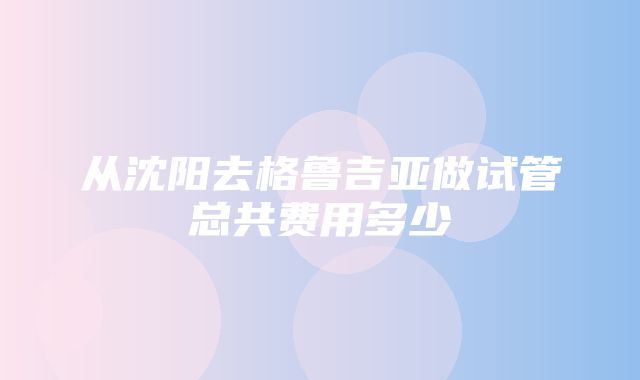 从沈阳去格鲁吉亚做试管总共费用多少